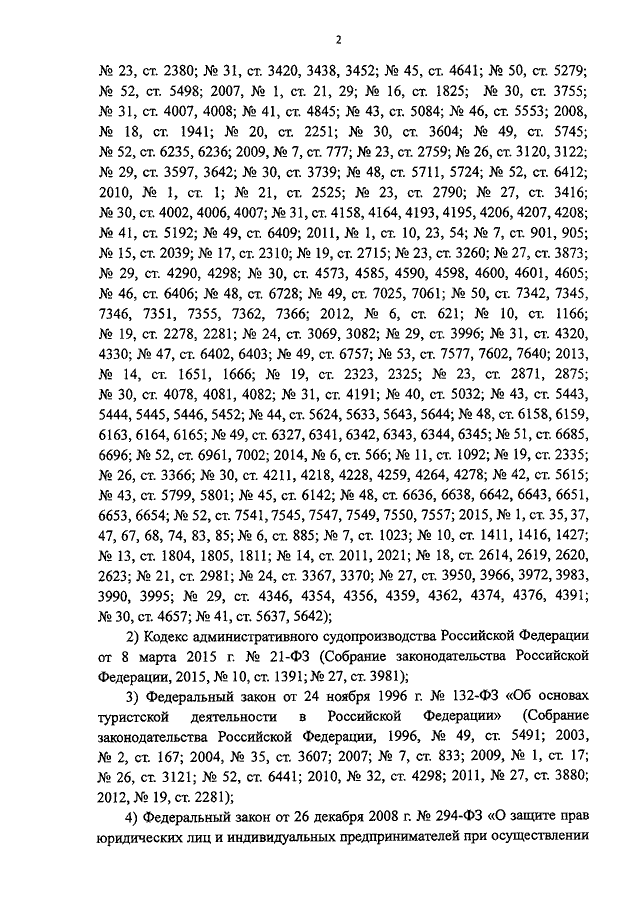 2

№ 23, ст. 2380; № 31, ст. 3420, 3438, 3452; № 45, ст. 4641; № 50, ст. 5279; № 52, ст. 5498; 2007, № 1, ст. 21, 29; № 16, ст. 1825; № 30, ст. 3755; № 31, ст. 4007, 4008; № 41, ст. 4845; № 43, ст. 5084; № 46, ст. 5553; 2008, № 18, ст. 1941; № 20, ст. 2251; № 30, ст. 3604; № 49, ст. 5745; № 52, ст. 6235, 6236; 2009, № 7, ст. 777; № 23, ст. 2759; № 26, ст. 3120, 3122; № 29, ст. 3597, 3642; № 30, ст. 3739; № 48, ст. 5711, 5724; № 52, ст. 6412; 2010, № 1, ст. 1; № 21, ст. 2525; № 23, ст. 2790; № 27, ст. 3416; № 30, ст. 4002, 4006, 4007; № 31, ст. 4158, 4164, 4193, 4195, 4206, 4207, 4208; № 41, ст. 5192; № 49, ст. 6409; 2011, № 1, ст. 10, 23, 54; № 7, ст. 901, 905; № 15, ст. 2039; № 17, ст. 2310; № 19, ст. 2715; № 23, ст. 3260; № 27, ст. 3873; № 29, ст. 4290, 4298; № 30, ст. 4573, 4585, 4590, 4598, 4600, 4601, 4605; № 46, ст. 6406; № 48, ст. 6728; № 49, ст. 7025, 7061; № 50, ст. 7342, 7345, 7346, 7351, 7355, 7362, 7366; 2012, № 6, ст. 621; № 10, ст. 1166; № 19, ст. 2278, 2281; № 24, ст. 3069, 3082; № 29, ст. 3996; № 31, ст. 4320, 4330; № 47, ст. 6402, 6403; № 49, ст. 6757; № 53, ст. 7577, 7602, 7640; 2013, № 14, ст. 1651, 1666; № 19, ст. 2323, 2325; № 23, ст. 2871, 2875; № 30, ст. 4078, 4081, 4082; № 31, ст. 4191; № 40, ст. 5032; № 43, ст. 5443, 5444, 5445, 5446, 5452; № 44, ст. 5624, 5633, 5643, 5644; № 48, ст. 6158, 6159, 6163, 6164, 6165; № 49, ст. 6327, 6341, 6342, 6343, 6344, 6345; № 51, ст. 6685, 6696; № 52, ст. 6961, 7002; 2014, № 6, ст. 566; № 11, ст. 1092; № 19, ст. 2335; № 26, ст. 3366; № 30, ст. 4211, 4218, 4228, 4259, 4264, 4278; № 42, ст. 5615; № 43, ст. 5799, 5801; № 45, ст. 6142; № 48, ст. 6636, 6638, 6642, 6643, 6651, 6653, 6654; № 52, ст. 7541, 7545, 7547, 7549, 7550, 7557; 2015, № 1, ст. 35, 37, 47, 67, 68, 74, 83, 85; № 6, ст. 885; № 7, ст. 1023; № 10, ст. 1411, 1416, 1427; № 13, ст. 1804, 1805, 1811; № 14, ст. 2011, 2021; № 18, ст. 2614, 2619, 2620, 2623; № 21, ст. 2981; № 24, ст. 3367, 3370; № 27, ст. 3950, 3966, 3972, 3983, 3990, 3995; № 29, ст. 4346, 4354, 4356, 4359, 4362, 4374, 4376, 4391; № 30, ст. 4657; № 41, ст. 5637, 5642);

2) Кодекс административного судопроизводства Российской Федерации от 8 марта 2015 г. № 21-ФЗ (Собрание законодательства Российской Федерации, 2015, № 10, ст. 1391; № 27, ст. 3981);

3) Федеральный закон от 24 ноября 1996 г. № 132-ФЗ «Об основах туристской деятельности в Российской Федерации» (Собрание законодательства Российской Федерации, 1996, № 49, ст. 5491; 2003, № 2, ст. 167; 2004, № 35, ст. 3607; 2007; № 7, ст. 833; 2009, № 1, ст. 17; № 26, ст. 3121; № 52, ст. 6441; 2010, № 32, ст. 4298; 2011, № 27, ст. 3880; 2012, № 19, ст. 2281);

4) Федеральный закон от 26 декабря 2008 г. № 294-ФЗ «О защите прав юридических лиц и индивидуальных предпринимателей при осуществлении